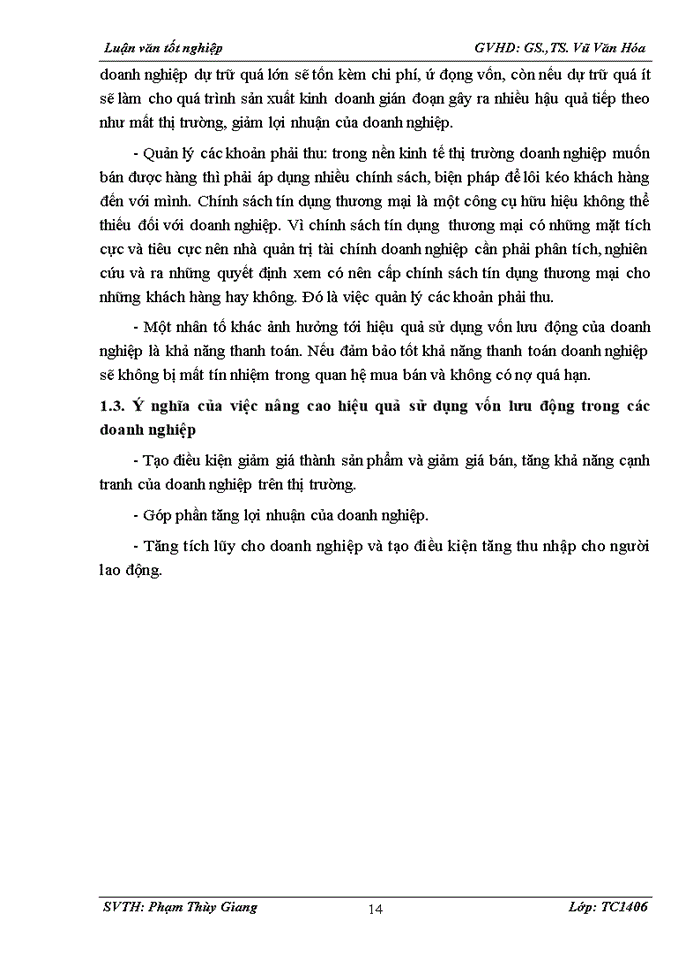 Luận văn tốt nghiệp GVHD: GS.,TS. Vũ Văn Hóa

doanh nghiệp dự trữ quá lớn sẽ tốn kèm chi phí, ứ đọng vốn, còn nếu dự trữ quá ít sẽ làm cho quá trình sản xuất kinh doanh gián đoạn gây ra nhiều hậu quả tiếp theo như mất thị trường, giảm lợi nhuận của doanh nghiệp.

- Quản lý các khoản phải thu: trong nền kinh tế thị trường doanh nghiệp muốn bán được hàng thì phải áp dụng nhiều chính sách, biện pháp để lôi kéo khách hàng đến với mình. Chính sách tín dụng thương mại là một công cụ hữu hiệu không thể thiếu đối với doanh nghiệp. Vì chính sách tín dụng thương mại có những mặt tích cực và tiêu cực nên nhà quản trị tài chính doanh nghiệp cần phải phân tích, nghiên cứu và ra những quyết định xem có nên cấp chính sách tín dụng thương mại cho những khách hàng hay không. Đó là việc quản lý các khoản phải thu.

- Một nhân tố khác ảnh hưởng tới hiệu quả sử dụng vốn lưu động của doanh nghiệp là khả năng thanh toán. Nếu đảm bảo tốt khả năng thanh toán doanh nghiệp sẽ không bị mất tín nhiệm trong quan hệ mua bán và không có nợ quá hạn.

1.3. Ý nghĩa của việc nâng cao hiệu quả sử dụng vốn lưu động trong các doanh nghiệp

- Tạo điều kiện giảm giá thành sản phẩm và giảm giá bán, tăng khả năng cạnh tranh của doanh nghiệp trên thị trường.

- Góp phần tăng lợi nhuận của doanh nghiệp.

- Tăng tích lũy cho doanh nghiệp và tạo điều kiện tăng thu nhập cho người lao động.

SVTH: Phạm Thùy Giang 14 Lớp: TC1406